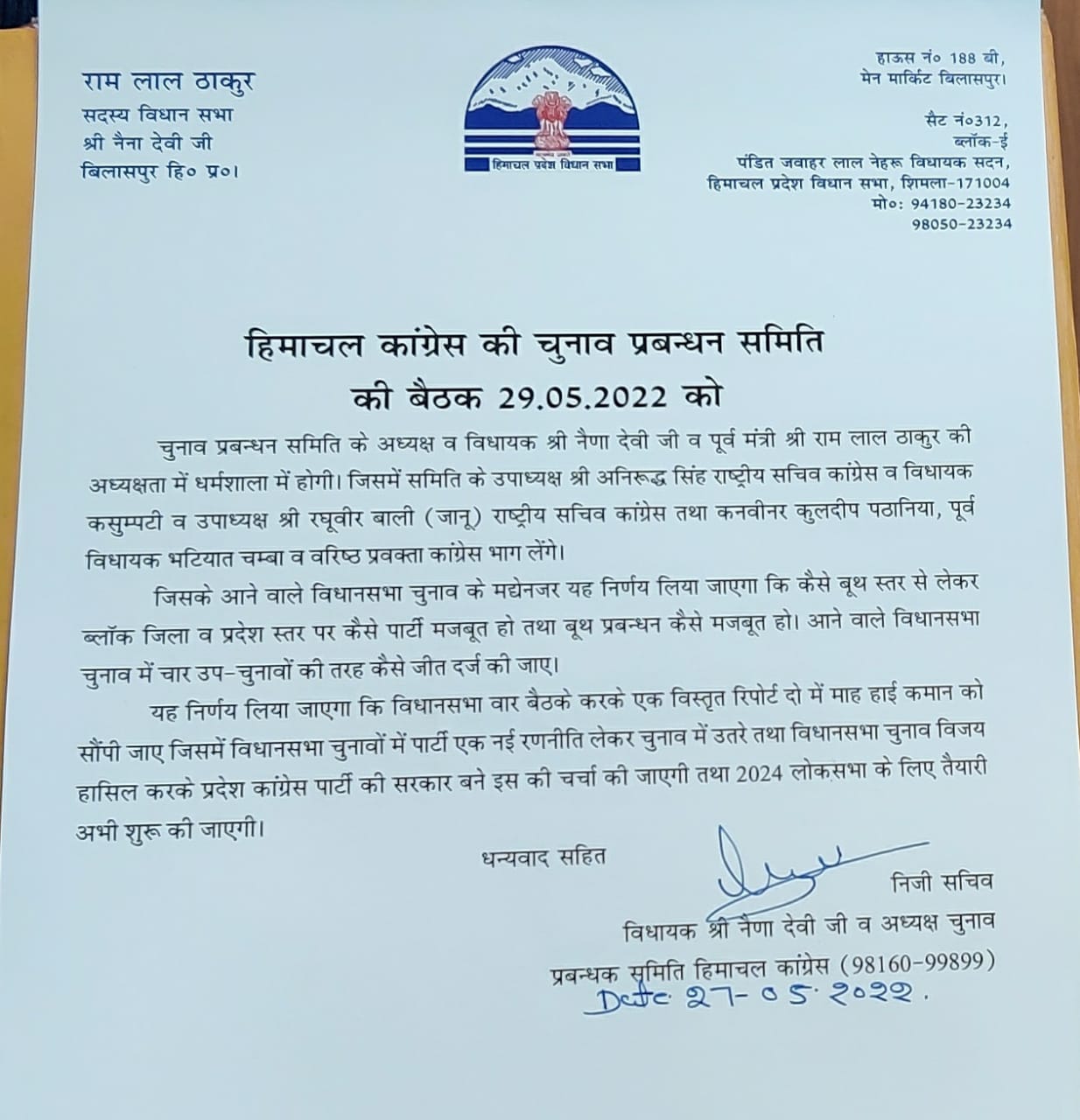 राम लाल ठाकुर
सदस्य विधान सभा
श्री नैना देवी जी
बिलासपुर हि० प्र०।

हिमाचल प्रदेश विधान सभा

हाऊस नं० 188 बी,
मेन मार्किट बिलासपुर।

सैट नं०312,
ब्लॉक-ई
पंडित जवाहर लाल नेहरू विधायक सदन,
हिमाचल प्रदेश विधान सभा, शिमला-171004
मो०: 94180-23234
98050-23234

हिमाचल कांग्रेस की चुनाव प्रबन्धन समिति की बैठक 29.05.2022 को

चुनाव प्रबन्धन समिति के अध्यक्ष व विधायक श्री नैणा देवी जी व पूर्व मंत्री श्री राम लाल ठाकुर की अध्यक्षता में धर्मशाला में होगी। जिसमें समिति के उपाध्यक्ष श्री अनिरूद्ध सिंह राष्ट्रीय सचिव कांग्रेस व विधायक कसुम्पटी व उपाध्यक्ष श्री रघूवीर बाली (जानू) राष्ट्रीय सचिव कांग्रेस तथा कनवीनर कुलदीप पठानिया, पूर्व विधायक भटियात चम्बा व वरिष्ठ प्रवक्ता कांग्रेस भाग लेंगे।

जिसके आने वाले विधानसभा चुनाव के मद्येनजर यह निर्णय लिया जाएगा कि कैसे बूथ स्तर से लेकर ब्लॉक जिला व प्रदेश स्तर पर कैसे पार्टी मजबूत हो तथा बूथ प्रबन्धन कैसे मजबूत हो। आने वाले विधानसभा चुनाव में चार उप-चुनावों की तरह कैसे जीत दर्ज की जाए।

यह निर्णय लिया जाएगा कि विधानसभा वार बैठके करके एक विस्तृत रिपोर्ट दो में माह हाई कमान को सौंपी जाए जिसमें विधानसभा चुनावों में पार्टी एक नई रणनीति लेकर चुनाव में उतरे तथा विधानसभा चुनाव विजय हासिल करके प्रदेश कांग्रेस पार्टी की सरकार बने इस की चर्चा की जाएगी तथा 2024 लोकसभा के लिए तैयारी अभी शुरू की जाएगी।

धन्यवाद सहित

निजी सचिव
विधायक श्री नैणा देवी जी व अध्यक्ष चुनाव
प्रबन्धक समिति हिमाचल कांग्रेस (98160-99899)
Date 27-05-2022.